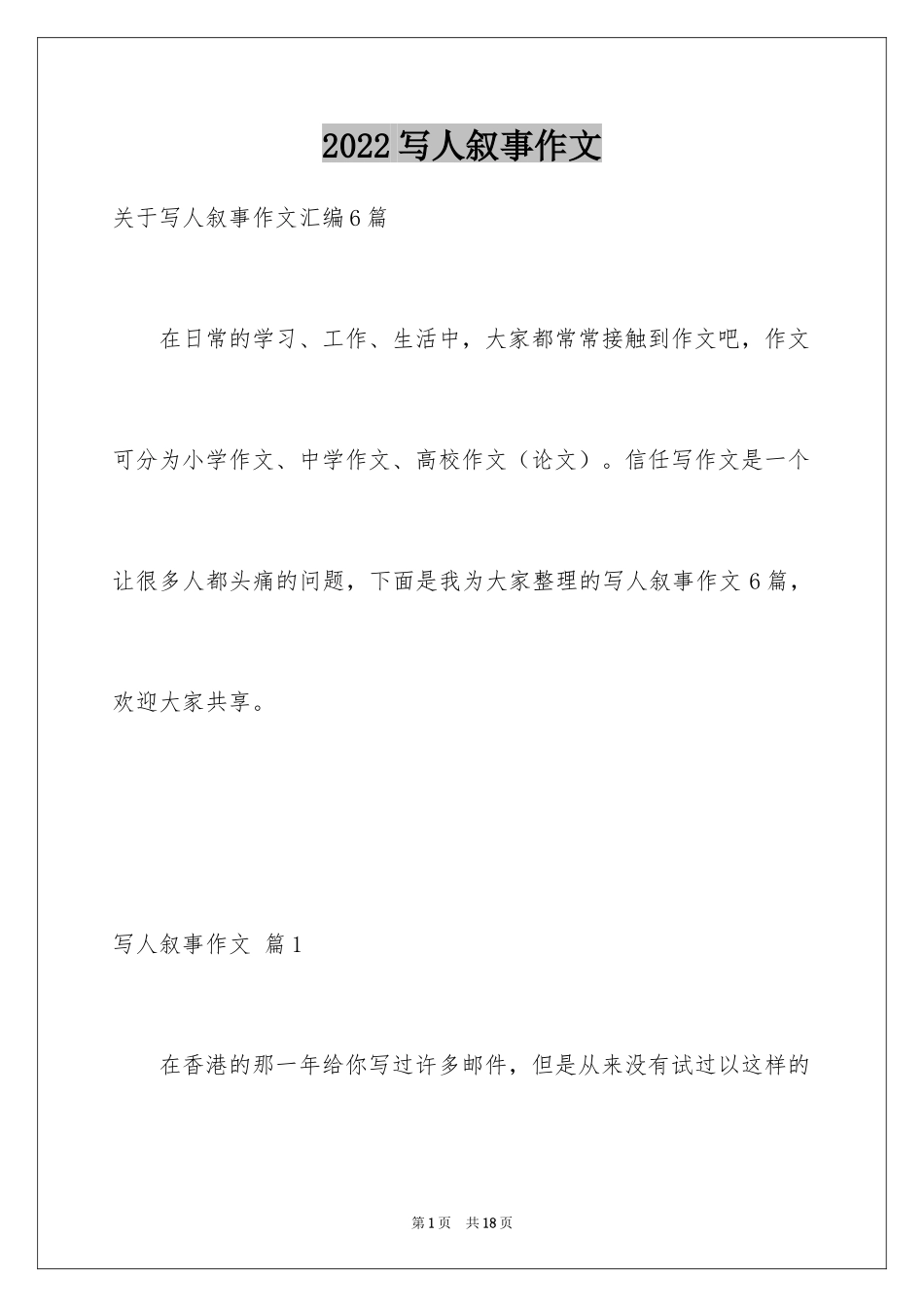 2022写人叙事作文

关于写人叙事作文汇编6篇

在日常的学习、工作、生活中，大家都常常接触到作文吧，作文可分为小学作文、中学作文、高校作文（论文）。信任写作文是一个让很多人都头痛的问题，下面是我为大家整理的写人叙事作文6篇，欢迎大家共享。

写人叙事作文 篇1

在香港的那一年给你写过许多邮件，但是从来没有试过以这样的

第1页 共18页